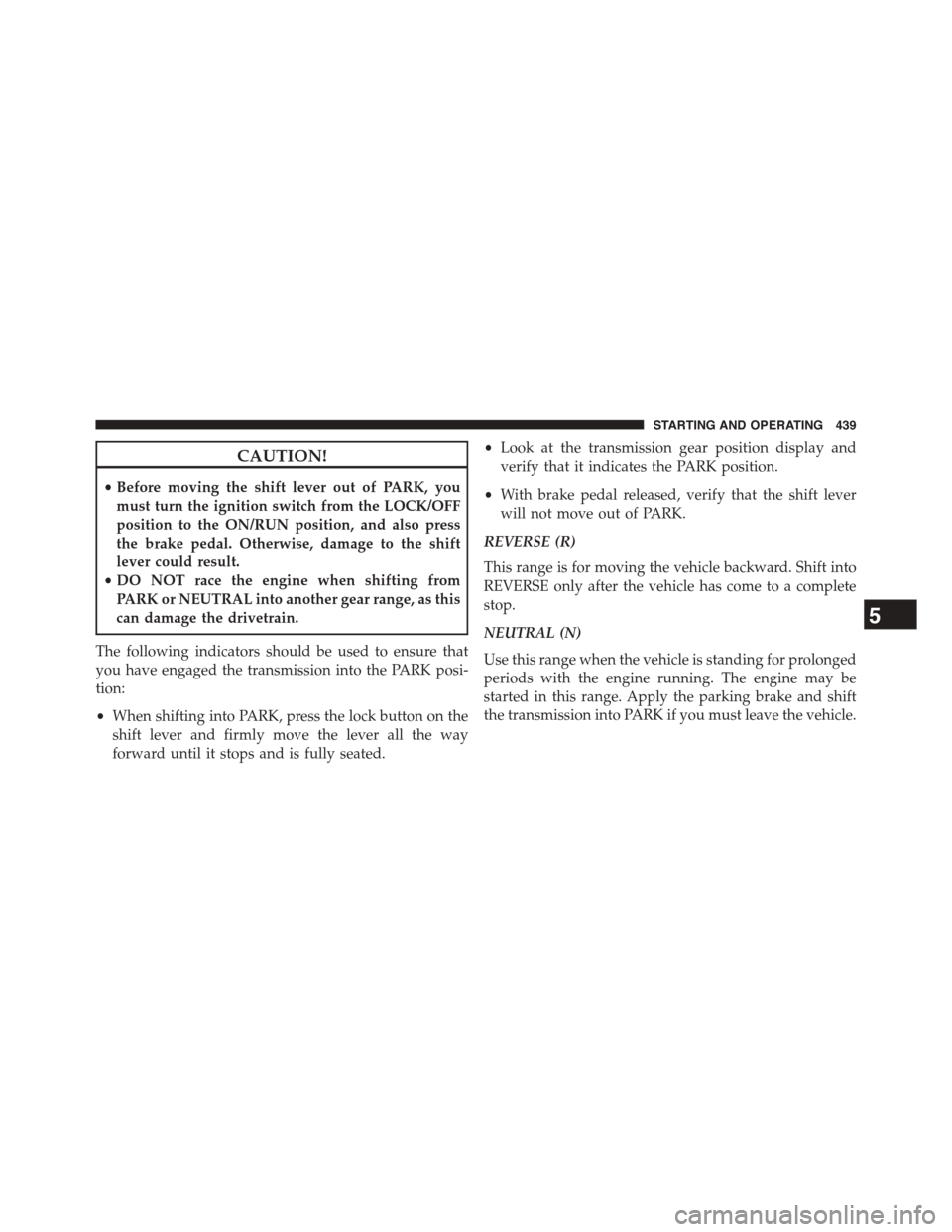 STARTING AND OPERATING 439

CAUTION!

• Before moving the shift lever out of PARK, you must turn the ignition switch from the LOCK/OFF position to the ON/RUN position, and also press the brake pedal. Otherwise, damage to the shift lever could result.
• DO NOT race the engine when shifting from PARK or NEUTRAL into another gear range, as this can damage the drivetrain.

The following indicators should be used to ensure that you have engaged the transmission into the PARK position:

• When shifting into PARK, press the lock button on the shift lever and firmly move the lever all the way forward until it stops and is fully seated.

• Look at the transmission gear position display and verify that it indicates the PARK position.

• With brake pedal released, verify that the shift lever will not move out of PARK.

REVERSE (R)

This range is for moving the vehicle backward. Shift into REVERSE only after the vehicle has come to a complete stop.

NEUTRAL (N)

Use this range when the vehicle is standing for prolonged periods with the engine running. The engine may be started in this range. Apply the parking brake and shift the transmission into PARK if you must leave the vehicle.

5

carmanualsonline.info